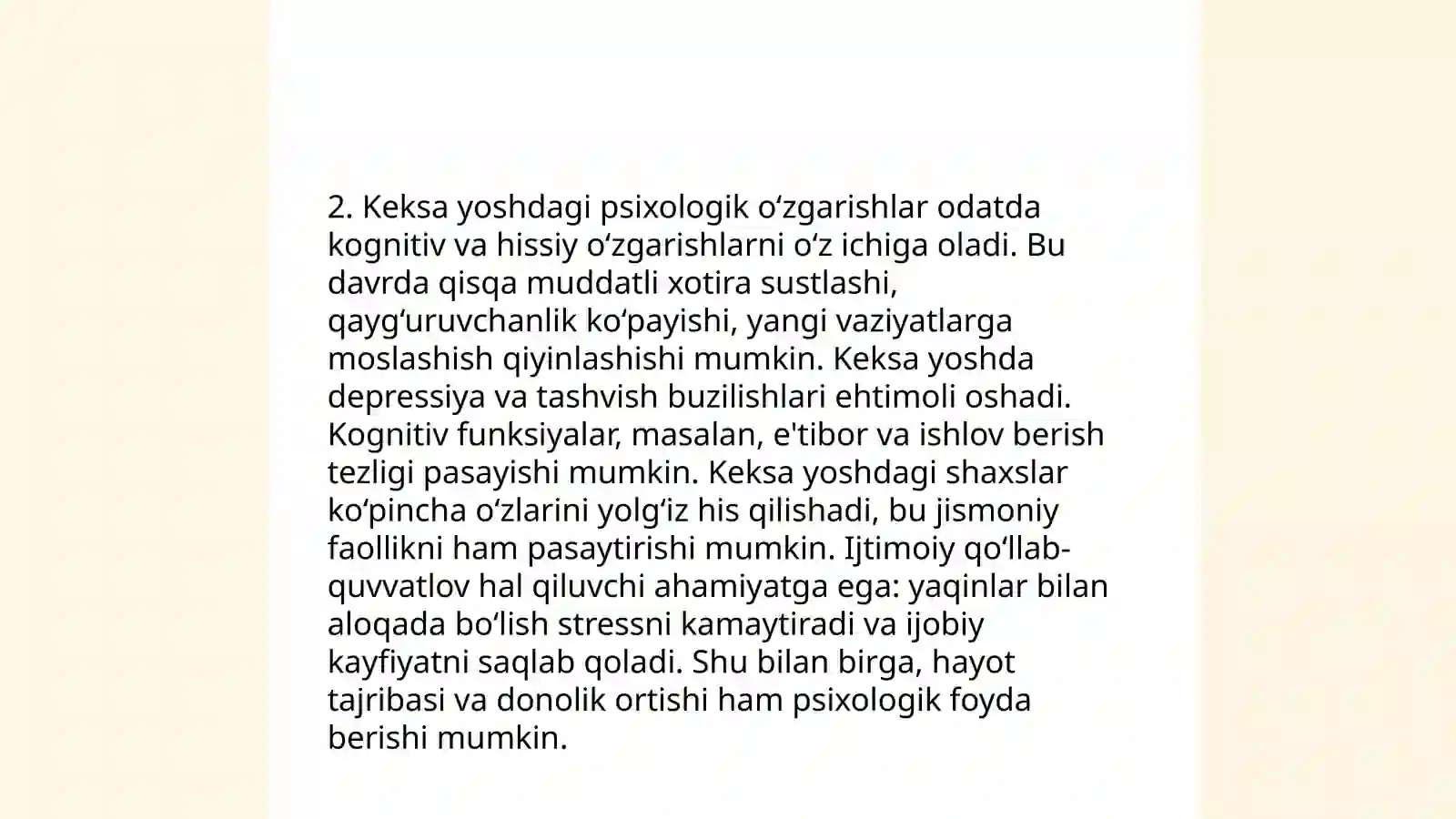 2. Keksa yoshdagi psixologik oʻzgarishlar odatda kognitiv va hissiy oʻzgarishlarni oʻz ichiga oladi. Bu davrda qisqa muddatli xotira sustlashi, qaygʻuruvchanlik koʻpayishi, yangi vaziyatlarga moslashish qiyinlashishi mumkin. Keksa yoshda depressiya va tashvish buzilishlari ehtimoli oshadi. Kognitiv funksiyalar, masalan, e'tibor va ishlov berish tezligi pasayishi mumkin. Keksa yoshdagi shaxslar koʻpincha oʻzlarini yolgʻiz his qilishadi, bu jismoniy faollikni ham pasaytirishi mumkin. Ijtimoiy qoʻllab-quvvatlov hal qiluvchi ahamiyatga ega: yaqinlar bilan aloqada boʻlish stressni kamaytiradi va ijobiy kayfiyatni saqlab qoladi. Shu bilan birga, hayot tajribasi va donolik ortishi ham psixologik foyda berishi mumkin.